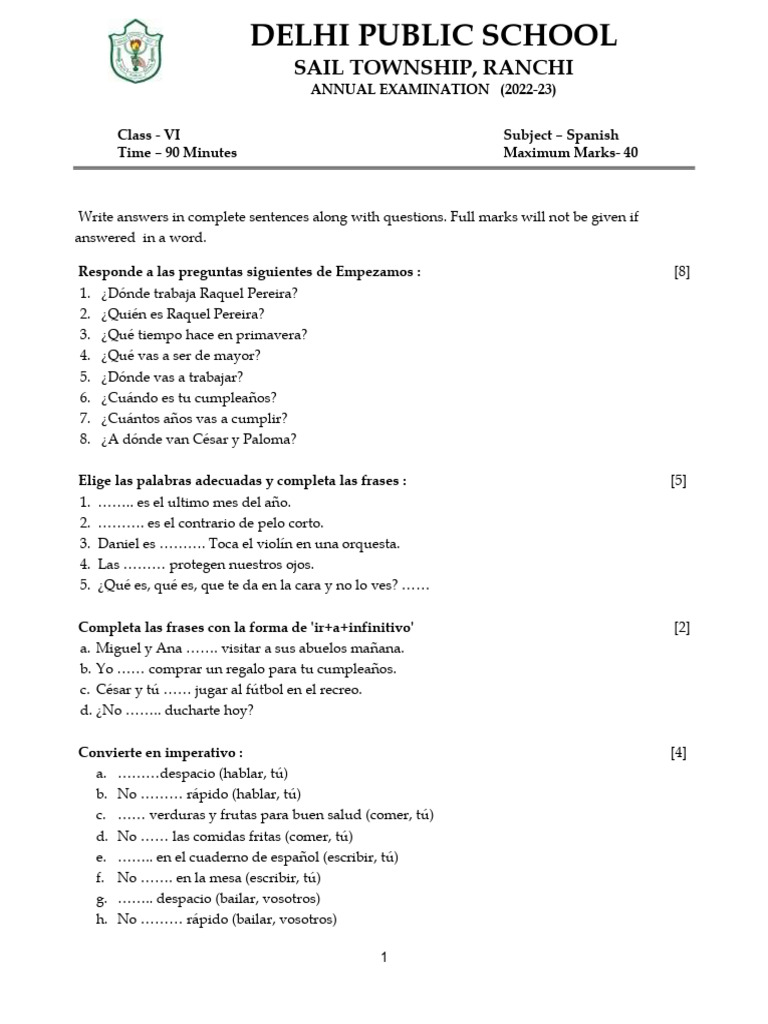 DELHI PUBLIC SCHOOL
SAIL TOWNSHIP, RANCHI
ANNUAL EXAMINATION (2022-23)

Class - VI
Time – 90 Minutes

Subject – Spanish
Maximum Marks- 40

Write answers in complete sentences along with questions. Full marks will not be given if answered in a word.

Responde a las preguntas siguientes de Empezamos : [8]
1. ¿Dónde trabaja Raquel Pereira?
2. ¿Quién es Raquel Pereira?
3. ¿Qué tiempo hace en primavera?
4. ¿Qué vas a ser de mayor?
5. ¿Dónde vas a trabajar?
6. ¿Cuándo es tu cumpleaños?
7. ¿Cuántos años vas a cumplir?
8. ¿A dónde van César y Paloma?

Elige las palabras adecuadas y completa las frases : [5]
1. …….. es el ultimo mes del año.
2. ………. es el contrario de pelo corto.
3. Daniel es ………. Toca el violín en una orquesta.
4. Las ……… protegen nuestros ojos.
5. ¿Qué es, qué es, que te da en la cara y no lo ves? ……

Completa las frases con la forma de 'ir+a+infinitivo' [2]
a. Miguel y Ana ……. visitar a sus abuelos mañana.
b. Yo …… comprar un regalo para tu cumpleaños.
c. César y tú …… jugar al fútbol en el recreo.
d. ¿No …….. ducharte hoy?

Convierte en imperativo : [4]
a. ………despacio (hablar, tú)
b. No ……… rápido (hablar, tú)
c. …… verduras y frutas para buen salud (comer, tú)
d. No …… las comidas fritas (comer, tú)
e. …….. en el cuaderno de español (escribir, tú)
f. No ……. en la mesa (escribir, tú)
g. …….. despacio (bailar, vosotros)
h. No ……… rápido (bailar, vosotros)

1